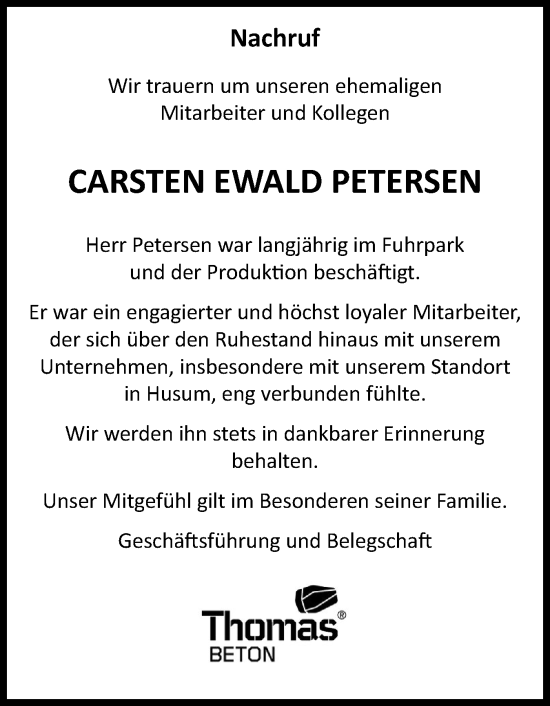 Nachruf

Wir trauern um unseren ehemaligen Mitarbeiter und Kollegen

CARSTEN EWALD PETERSEN

Herr Petersen war langjährig im Fuhrpark und der Produktion beschäftigt.

Er war ein engagierter und höchst loyaler Mitarbeiter, der sich über den Ruhestand hinaus mit unserem Unternehmen, insbesondere mit unserem Standort in Husum, eng verbunden fühlte.

Wir werden ihn stets in dankbarer Erinnerung behalten.

Unser Mitgefühl gilt im Besonderen seiner Familie.

Geschäftsführung und Belegschaft

Thomas®
BETON